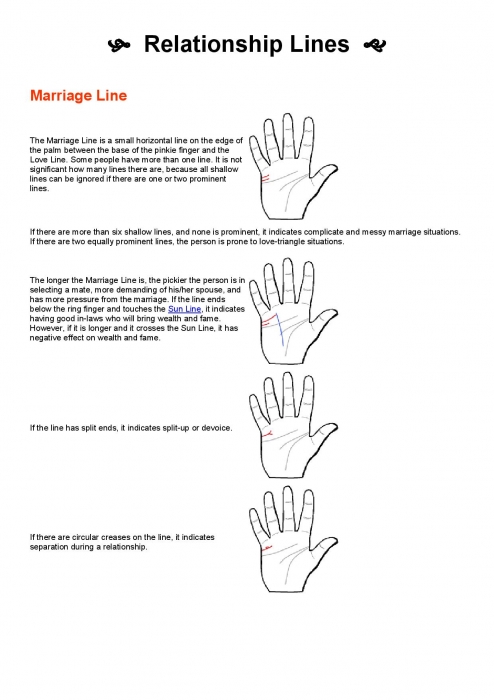 Relationship Lines

Marriage Line

The Marriage Line is a small horizontal line on the edge of the palm between the base of the pinkie finger and the Love Line. Some people have more than one line. It is not significant how many lines there are, because all shallow lines can be ignored if there are one or two prominent lines.

If there are more than six shallow lines, and none is prominent, it indicates complicate and messy marriage situations. If there are two equally prominent lines, the person is prone to love-triangle situations.

The longer the Marriage Line is, the pickier the person is in selecting a mate, more demanding of his/her spouse, and has more pressure from the marriage. If the line ends below the ring finger and touches the Sun Line, it indicates having good in-laws who will bring wealth and fame. However, if it is longer and it crosses the Sun Line, it has negative effect on wealth and fame.

If the line has split ends, it indicates split-up or devoice.

If there are circular creases on the line, it indicates separation during a relationship.